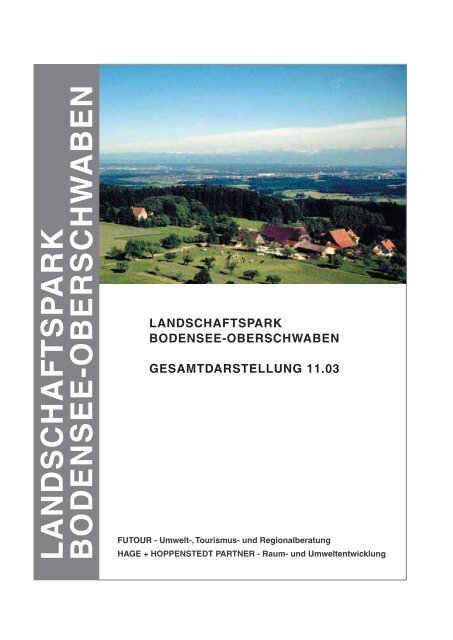 LANDSCHAFTSPARK
BODENSEE-OBERSCHWABEN

LANDSCHAFTSPARK
BODENSEE-OBERSCHWABEN

GESAMTDARSTELLUNG 11.03

FUTOUR - Umwelt-, Tourismus- und Regionalberatung
HAGE + HOPPENSTEDT PARTNER - Raum- und Umweltentwicklung